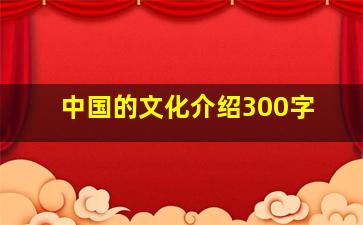 中国的文化介绍300字